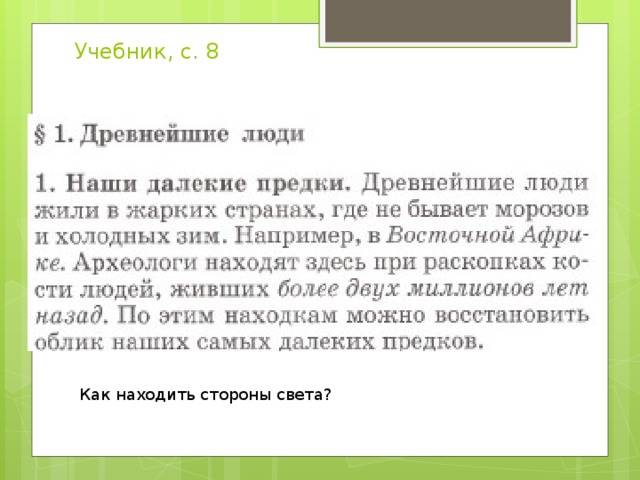 Учебник, с. 8

§ 1. Древнейшие люди

1. Наши далекие предки. Древнейшие люди жили в жарких странах, где не бывает морозов и холодных зим. Например, в Восточной Африке. Археологи находят здесь при раскопках кости людей, живших более двух миллионов лет назад. По этим находкам можно восстановить облик наших самых далеких предков.

Как находить стороны света?